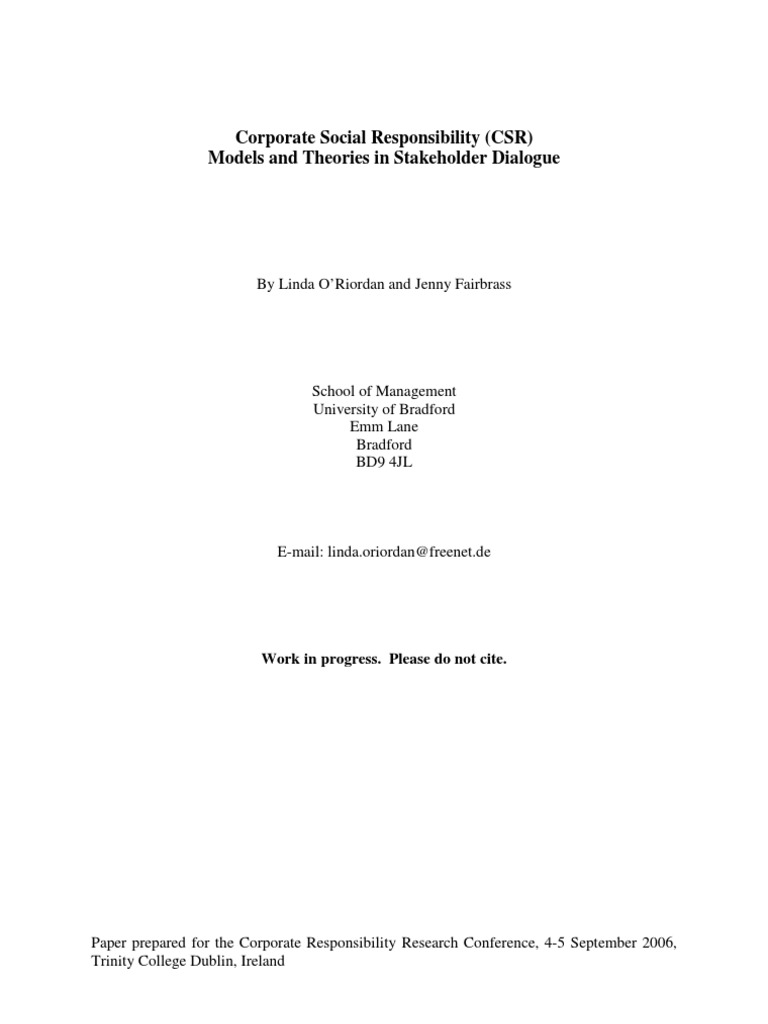 Corporate Social Responsibility (CSR)
Models and Theories in Stakeholder Dialogue

By Linda O'Riordan and Jenny Fairbrass

School of Management
University of Bradford
Emm Lane
Bradford
BD9 4JL

E-mail: linda.oriordan@freenet.de

Work in progress. Please do not cite.

Paper prepared for the Corporate Responsibility Research Conference, 4-5 September 2006, Trinity College Dublin, Ireland